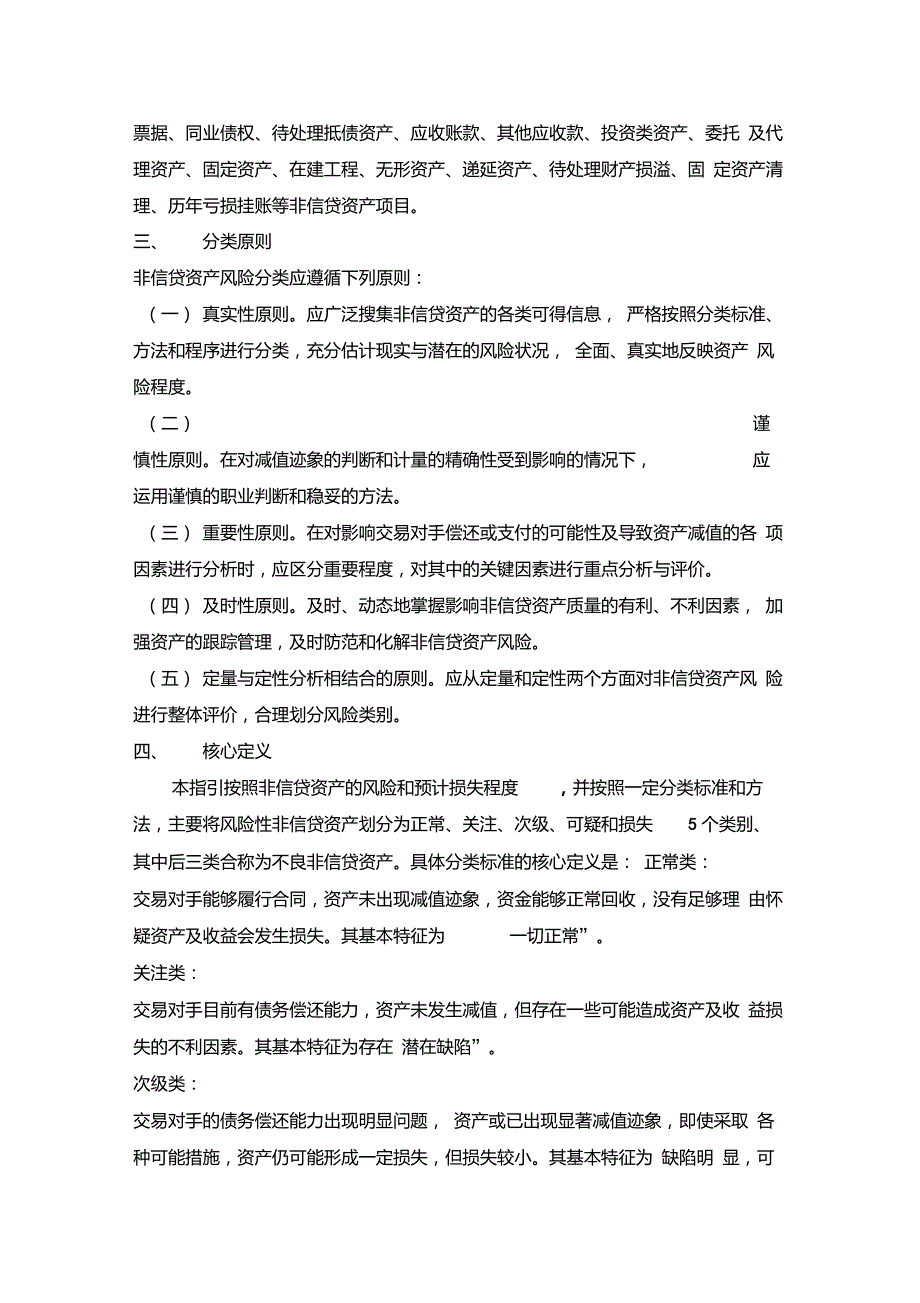 票据、同业债权、待处理抵债资产、应收账款、其他应收款、投资类资产、委托 及代理资产、固定资产、在建工程、无形资产、递延资产、待处理财产损溢、固 定资产清理、历年亏损挂账等非信贷资产项目。

三、 分类原则

非信贷资产风险分类应遵循下列原则：

（一） 真实性原则。应广泛搜集非信贷资产的各类可得信息， 严格按照分类标准、方法和程序进行分类，充分估计现实与潜在的风险状况， 全面、真实地反映资产 风险程度。

（二） 谨慎性原则。在对减值迹象的判断和计量的精确性受到影响的情况下， 应运用谨慎的职业判断和稳妥的方法。

（三） 重要性原则。在对影响交易对手偿还或支付的可能性及导致资产减值的各 项因素进行分析时，应区分重要程度，对其中的关键因素进行重点分析与评价。

（四） 及时性原则。及时、动态地掌握影响非信贷资产质量的有利、不利因素， 加强资产的跟踪管理，及时防范和化解非信贷资产风险。

（五） 定量与定性分析相结合的原则。应从定量和定性两个方面对非信贷资产风 险进行整体评价，合理划分风险类别。

四、 核心定义

本指引按照非信贷资产的风险和预计损失程度 ，并按照一定分类标准和方法，主要将风险性非信贷资产划分为正常、关注、次级、可疑和损失 5 个类别、其中后三类合称为不良非信贷资产。具体分类标准的核心定义是： 正常类：

交易对手能够履行合同，资产未出现减值迹象，资金能够正常回收，没有足够理 由怀疑资产及收益会发生损失。其基本特征为 一切正常”。

关注类：

交易对手目前有债务偿还能力，资产未发生减值，但存在一些可能造成资产及收 益损失的不利因素。其基本特征为存在 潜在缺陷”。

次级类：

交易对手的债务偿还能力出现明显问题， 资产或已出现显著减值迹象，即使采取 各种可能措施，资产仍可能形成一定损失，但损失较小。其基本特征为 缺陷明 显，可